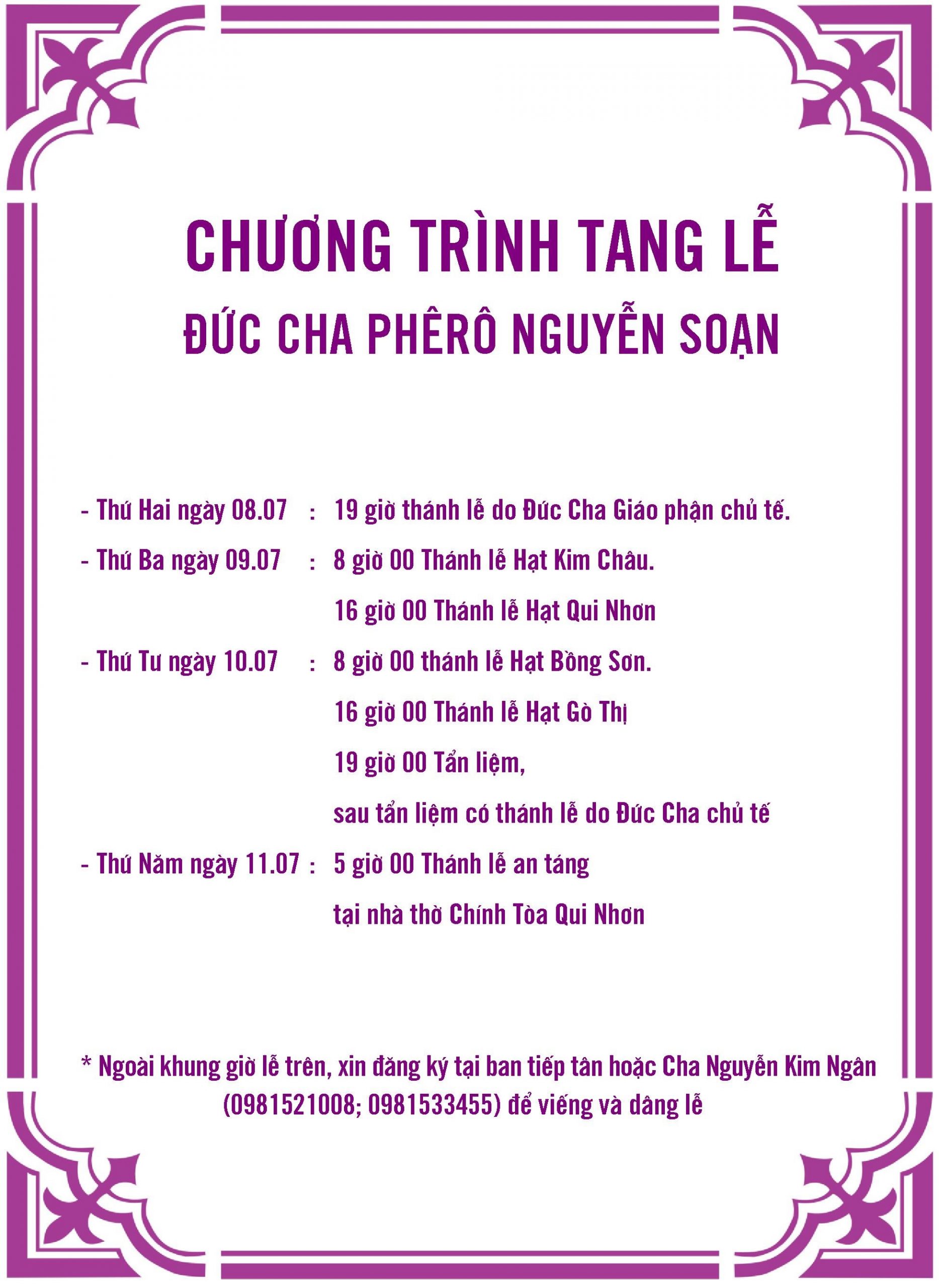 CHƯƠNG TRÌNH TANG LỄ
ĐỨC CHA PHÊRÔ NGUYỄN SOẠN

- Thứ Hai ngày 08.07 : 19 giờ thánh lễ do Đức Cha Giáo phận chủ tế.

- Thứ Ba ngày 09.07 : 8 giờ 00 Thánh lễ Hạt Kim Châu.
16 giờ 00 Thánh lễ Hạt Qui Nhơn

- Thứ Tư ngày 10.07 : 8 giờ 00 thánh lễ Hạt Bồng Sơn.
16 giờ 00 Thánh lễ Hạt Gò Thị
19 giờ 00 Tẩn liệm,
sau tẩn liệm có thánh lễ do Đức Cha chủ tế

- Thứ Năm ngày 11.07 : 5 giờ 00 Thánh lễ an táng
tại nhà thờ Chính Tòa Qui Nhơn

* Ngoài khung giờ lễ trên, xin đăng ký tại ban tiếp tân hoặc Cha Nguyễn Kim Ngân (0981521008; 0981533455) để viếng và dâng lễ